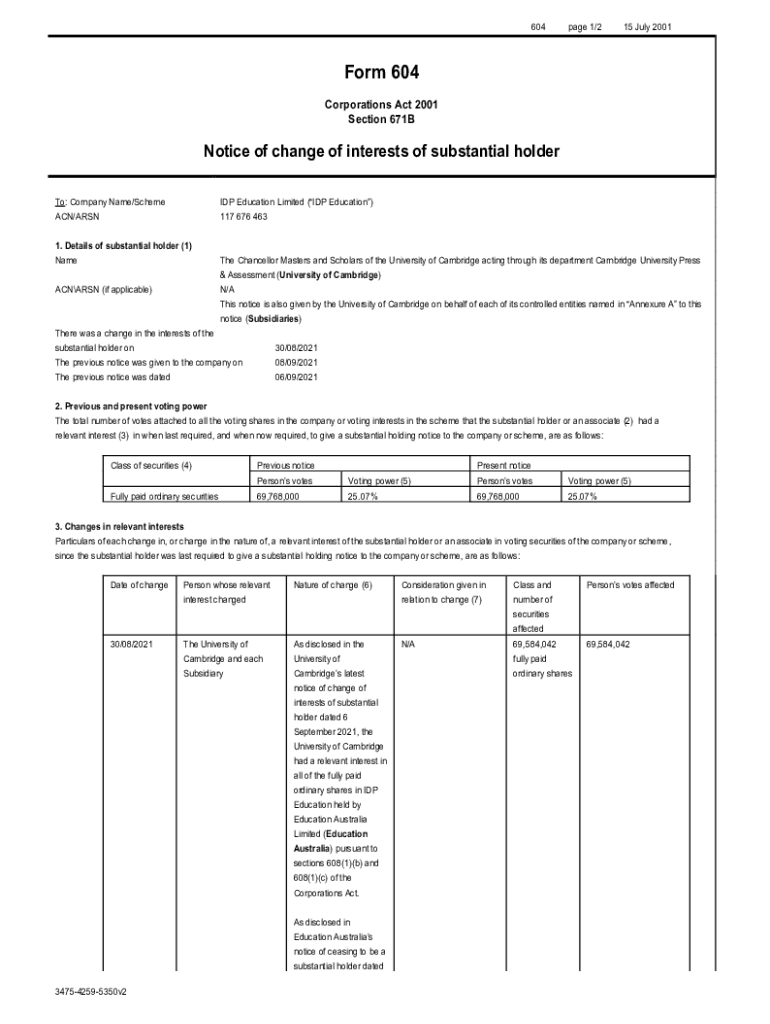 604 page 1/2 15 July 2001

Form 604

Corporations Act 2001
Section 671B

Notice of change of interests of substantial holder

To: Company Name/Scheme IDP Education Limited ("IDP Education")
ACN/ARSN 117 676 463

1. Details of substantial holder (1)
Name The Chancellor Masters and Scholars of the University of Cambridge acting through its department Cambridge University Press & Assessment (University of Cambridge)
ACN\ARSN (if applicable) N/A
This notice is also given by the University of Cambridge on behalf of each of its controlled entities named in "Annexure A" to this notice (Subsidiaries)

There was a change in the interests of the substantial holder on 30/08/2021
The previous notice was given to the company on 08/09/2021
The previous notice was dated 06/09/2021

2. Previous and present voting power
The total number of votes attached to all the voting shares in the company or voting interests in the scheme that the substantial holder or an associate (2) had a relevant interest (3) in when last required, and when now required, to give a substantial holding notice to the company or scheme, are as follows:

| Class of securities (4) | Previous notice | | Present notice | |
|---|---|---|---|---|
| | Person's votes | Voting power (5) | Person's votes | Voting power (5) |
| Fully paid ordinary securities | 69,768,000 | 25.07% | 69,768,000 | 25.07% |

3. Changes in relevant interests
Particulars of each change in, or change in the nature of, a relevant interest of the substantial holder or an associate in voting securities of the company or scheme, since the substantial holder was last required to give a substantial holding notice to the company or scheme, are as follows:

| Date of change | Person whose relevant interest changed | Nature of change (6) | Consideration given in relation to change (7) | Class and number of securities affected | Person's votes affected |
|---|---|---|---|---|---|
| 30/08/2021 | The University of Cambridge and each Subsidiary | As disclosed in the University of Cambridge's latest notice of change of interests of substantial holder dated 6 September 2021, the University of Cambridge had a relevant interest in all of the fully paid ordinary shares in IDP Education held by Education Australia Limited (Education Australia) pursuant to sections 608(1)(b) and 608(1)(c) of the Corporations Act. As disclosed in Education Australia's notice of ceasing to be a substantial holder dated | N/A | 69,584,042 fully paid ordinary shares | 69,584,042 |

3475-4259-5350v2